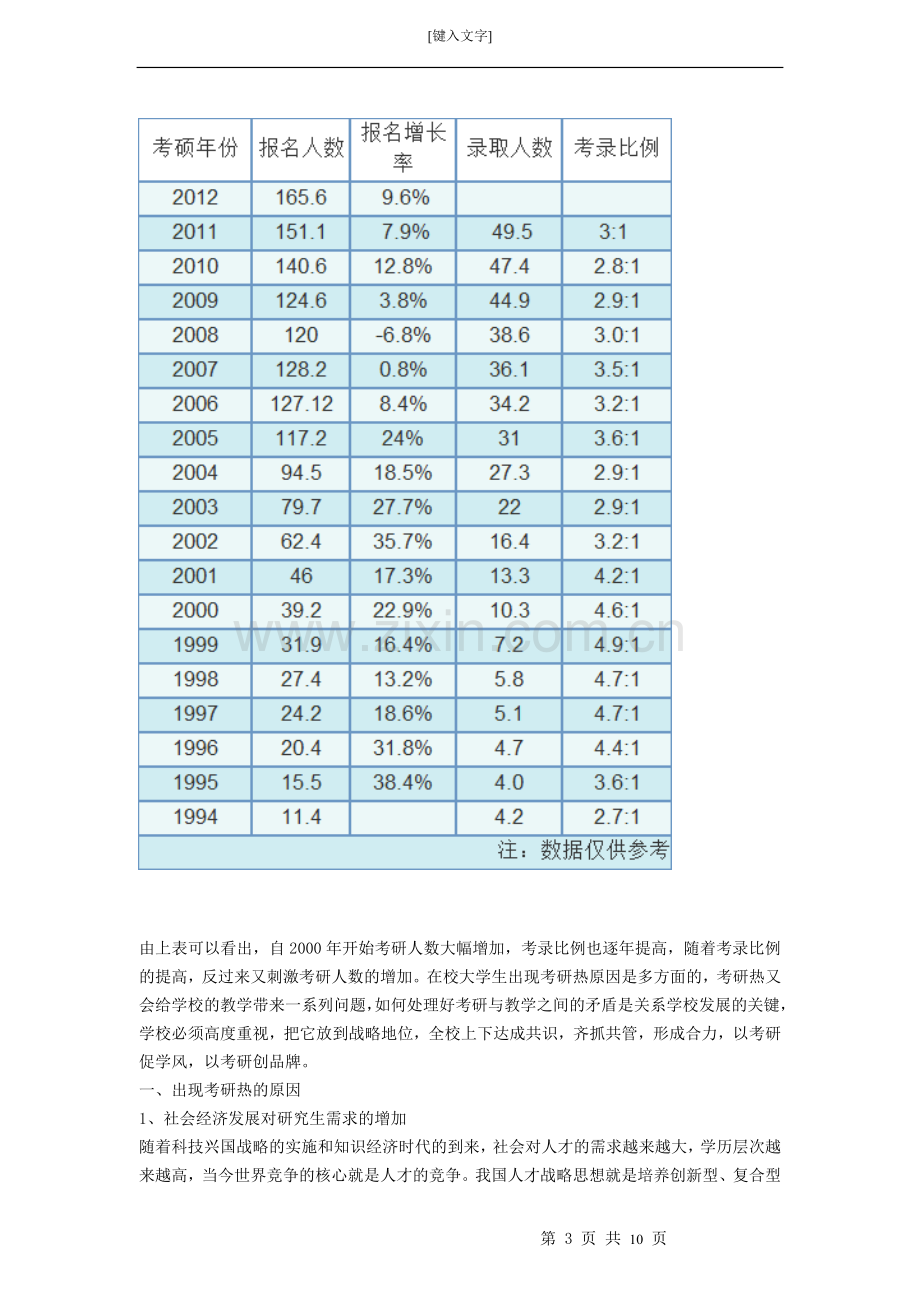 [键入文字]

| 考硕年份 | 报名人数 | 报名增长率 | 录取人数 | 考录比例 |
|---|---|---|---|---|
| 2012 | 165.6 | 9.6% | | |
| 2011 | 151.1 | 7.9% | 49.5 | 3:1 |
| 2010 | 140.6 | 12.8% | 47.4 | 2.8:1 |
| 2009 | 124.6 | 3.8% | 44.9 | 2.9:1 |
| 2008 | 120 | -6.8% | 38.6 | 3.0:1 |
| 2007 | 128.2 | 0.8% | 36.1 | 3.5:1 |
| 2006 | 127.12 | 8.4% | 34.2 | 3.2:1 |
| 2005 | 117.2 | 24% | 31 | 3.6:1 |
| 2004 | 94.5 | 18.5% | 27.3 | 2.9:1 |
| 2003 | 79.7 | 27.7% | 22 | 2.9:1 |
| 2002 | 62.4 | 35.7% | 16.4 | 3.2:1 |
| 2001 | 46 | 17.3% | 13.3 | 4.2:1 |
| 2000 | 39.2 | 22.9% | 10.3 | 4.6:1 |
| 1999 | 31.9 | 16.4% | 7.2 | 4.9:1 |
| 1998 | 27.4 | 13.2% | 5.8 | 4.7:1 |
| 1997 | 24.2 | 18.6% | 5.1 | 4.7:1 |
| 1996 | 20.4 | 31.8% | 4.7 | 4.4:1 |
| 1995 | 15.5 | 38.4% | 4.0 | 3.6:1 |
| 1994 | 11.4 | | 4.2 | 2.7:1 |
| 注：数据仅供参考 | | | | |

由上表可以看出，自2000年开始考研人数大幅增加，考录比例也逐年提高，随着考录比例的提高，反过来又刺激考研人数的增加。在校大学生出现考研热原因是多方面的，考研热又会给学校的教学带来一系列问题，如何处理好考研与教学之间的矛盾是关系学校发展的关键，学校必须高度重视，把它放到战略地位，全校上下达成共识，齐抓共管，形成合力，以考研促学风，以考研创品牌。

一、出现考研热的原因

1、社会经济发展对研究生需求的增加

随着科技兴国战略的实施和知识经济时代的到来，社会对人才的需求越来越大，学历层次越来越高，当今世界竞争的核心就是人才的竞争。我国人才战略思想就是培养创新型、复合型

第3页 共10页

www.zixin.com.cn